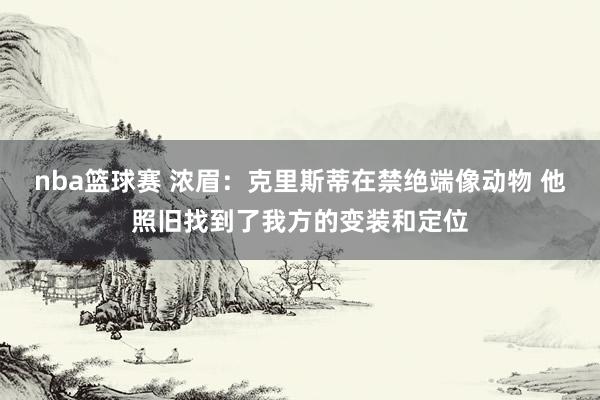 nba篮球赛 浓眉：克里斯蒂在禁绝端像动物 他照旧找到了我方的变装和定位